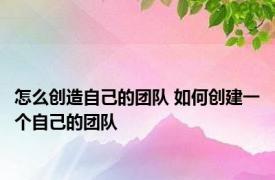 怎么创造自己的团队 如何创建一个自己的团队